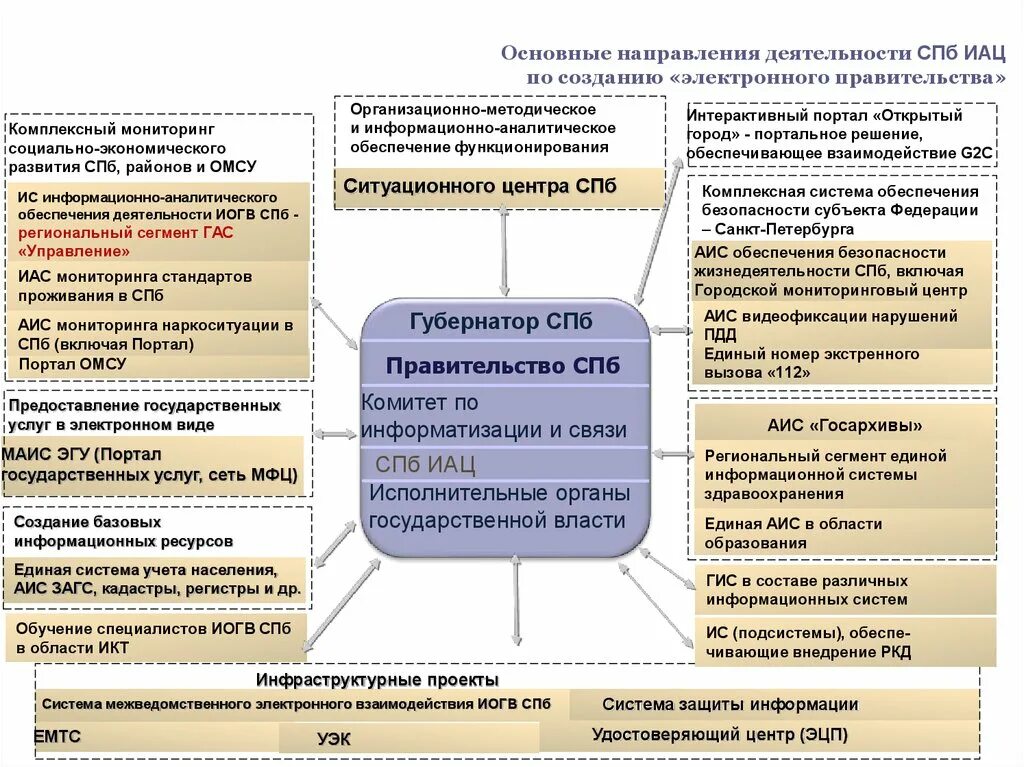 Основные направления деятельности СПб ИАЦ по созданию «электронного правительства»

Комплексный мониторинг социально-экономического развития СПб, районов и ОМСУ

ИС информационно-аналитического обеспечения деятельности ИОГВ СПб - региональный сегмент ГАС «Управление»

ИАС мониторинга стандартов проживания в СПб

АИС мониторинга наркоситуации в СПб (включая Портал)

Портал ОМСУ

Предоставление государственных услуг в электронном виде

МАИС ЭГУ (Портал государственных услуг, сеть МФЦ)

Создание базовых информационных ресурсов

Единая система учета населения, АИС ЗАГС, кадастры, регистры и др.

Обучение специалистов ИОГВ СПб в области ИКТ

Организационно-методическое и информационно-аналитическое обеспечение функционирования

Ситуационного центра СПб

Губернатор СПб

Правительство СПб

Комитет по информатизации и связи

СПб ИАЦ

Исполнительные органы государственной власти

Интерактивный портал «Открытый город» - портальное решение, обеспечивающее взаимодействие G2C

Комплексная система обеспечения безопасности субъекта Федерации – Санкт-Петербурга

АИС обеспечения безопасности жизнедеятельности СПб, включая Городской мониторинговый центр

АИС видеофиксации нарушений ПДД

Единый номер экстренного вызова «112»

АИС «Госархивы»

Региональный сегмент единой информационной системы здравоохранения

Единая АИС в области образования

ГИС в составе различных информационных систем

ИС (подсистемы), обеспечивающие внедрение РКД

Инфраструктурные проекты

Система межведомственного электронного взаимодействия ИОГВ СПб

Система защиты информации

ЕМТС

УЭК

Удостоверяющий центр (ЭЦП)